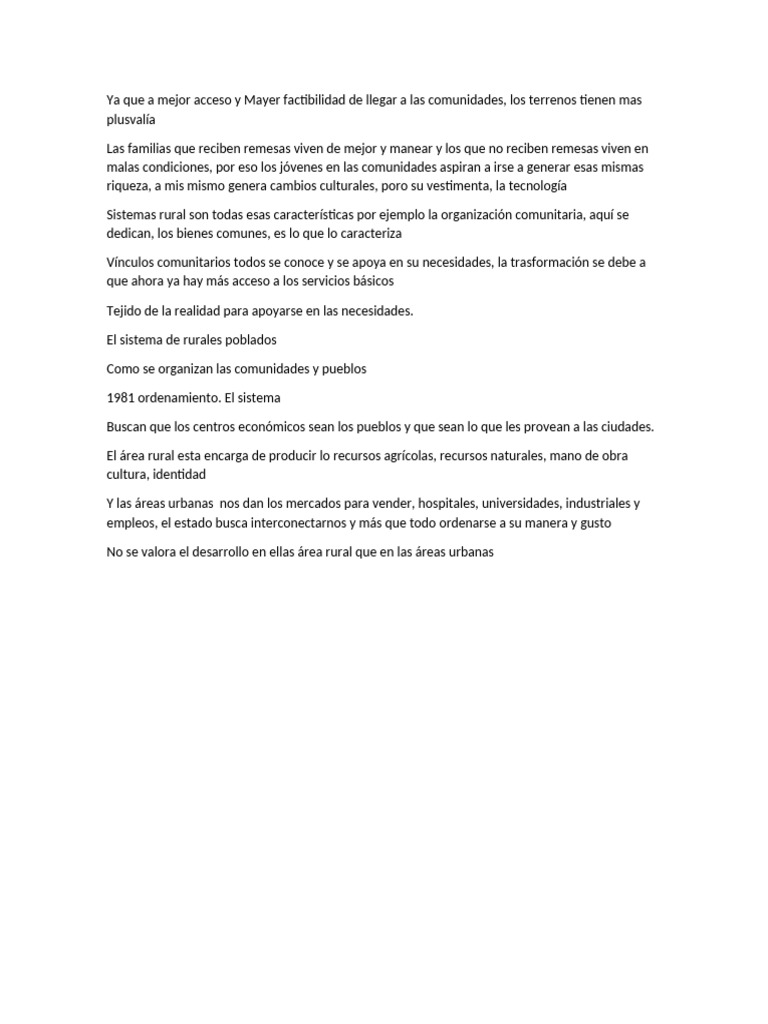 Ya que a mejor acceso y Mayer factibilidad de llegar a las comunidades, los terrenos tienen mas plusvalía

Las familias que reciben remesas viven de mejor y manear y los que no reciben remesas viven en malas condiciones, por eso los jóvenes en las comunidades aspiran a irse a generar esas mismas riqueza, a mis mismo genera cambios culturales, poro su vestimenta, la tecnología

Sistemas rural son todas esas características por ejemplo la organización comunitaria, aquí se dedican, los bienes comunes, es lo que lo caracteriza

Vínculos comunitarios todos se conoce y se apoya en su necesidades, la trasformación se debe a que ahora ya hay más acceso a los servicios básicos

Tejido de la realidad para apoyarse en las necesidades.

El sistema de rurales poblados

Como se organizan las comunidades y pueblos

1981 ordenamiento. El sistema

Buscan que los centros económicos sean los pueblos y que sean lo que les provean a las ciudades.

El área rural esta encarga de producir lo recursos agrícolas, recursos naturales, mano de obra cultura, identidad

Y las áreas urbanas nos dan los mercados para vender, hospitales, universidades, industriales y empleos, el estado busca interconectarnos y más que todo ordenarse a su manera y gusto

No se valora el desarrollo en ellas área rural que en las áreas urbanas